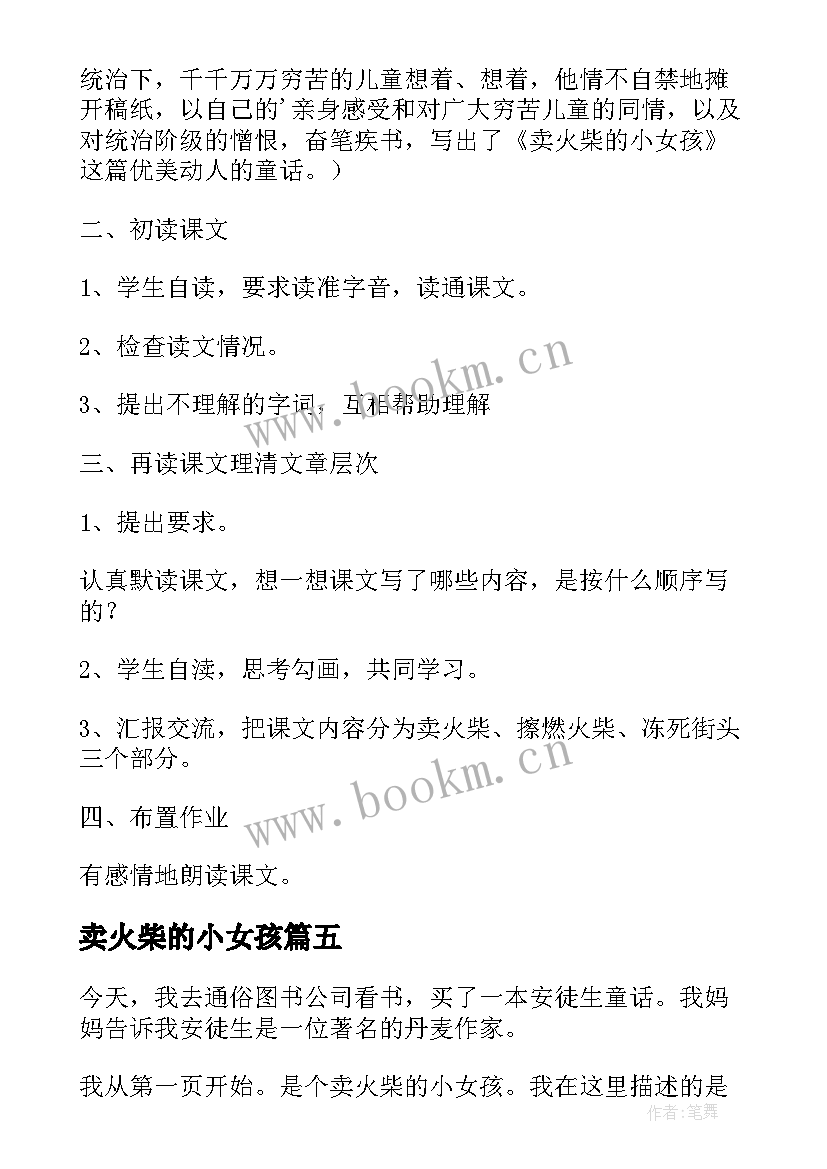 统治下，千千万万穷苦的儿童想着、想着，他情不自禁地摊开稿纸，以自己的'亲身感受和对广大穷苦儿童的同情，以及对统治阶级的憎恨，奋笔疾书，写出了《卖火柴的小女孩》这篇优美动人的童话。）

二、初读课文

1、学生自读，要求读准字音，读通课文。

2、检查读文情况。

3、提出不理解的字词，互相帮助理解

三、再读课文理清文章层次

1、提出要求。

认真默读课文，想一想课文写了哪些内容，是按什么顺序写的？

2、学生自渎，思考勾画，共同学习。

3、汇报交流，把课文内容分为卖火柴、擦燃火柴、冻死街头三个部分。

四、布置作业

有感情地朗读课文。

卖火柴的小女孩篇五

今天，我去通俗图书公司看书，买了一本安徒生童话。我妈妈告诉我安徒生是一位著名的丹麦作家。

我从第一页开始。是个卖火柴的小女孩。我在这里描述的是

www.bookm.cn
www.bookm.cn
作者：笔舞